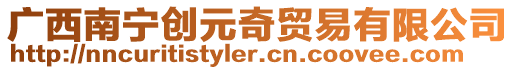 广西南宁创元奇贸易有限公司
http://nncuritistyler.cn.coovee.com